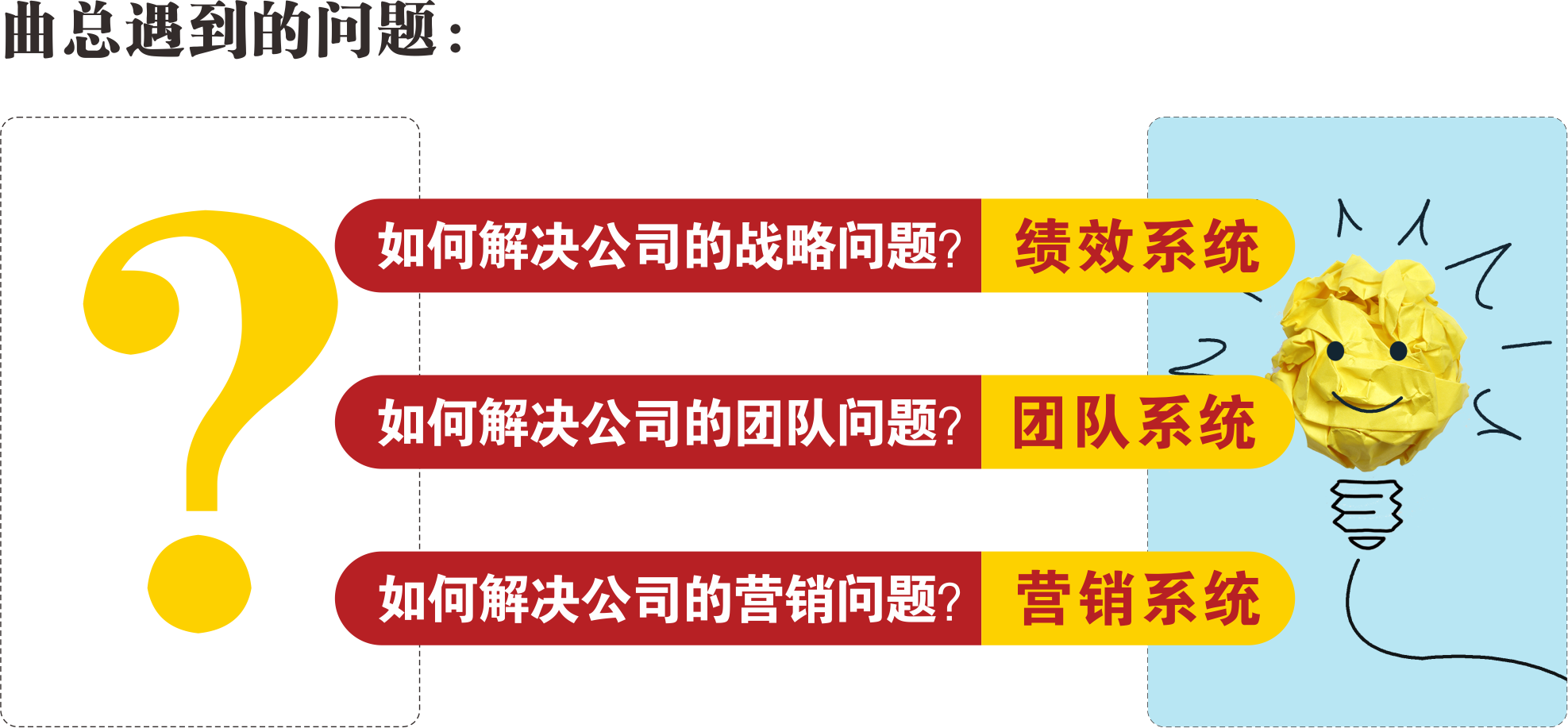 曲总遇到的问题：

?

如何解决公司的战略问题? 绩效系统

如何解决公司的团队问题? 团队系统

如何解决公司的营销问题? 营销系统